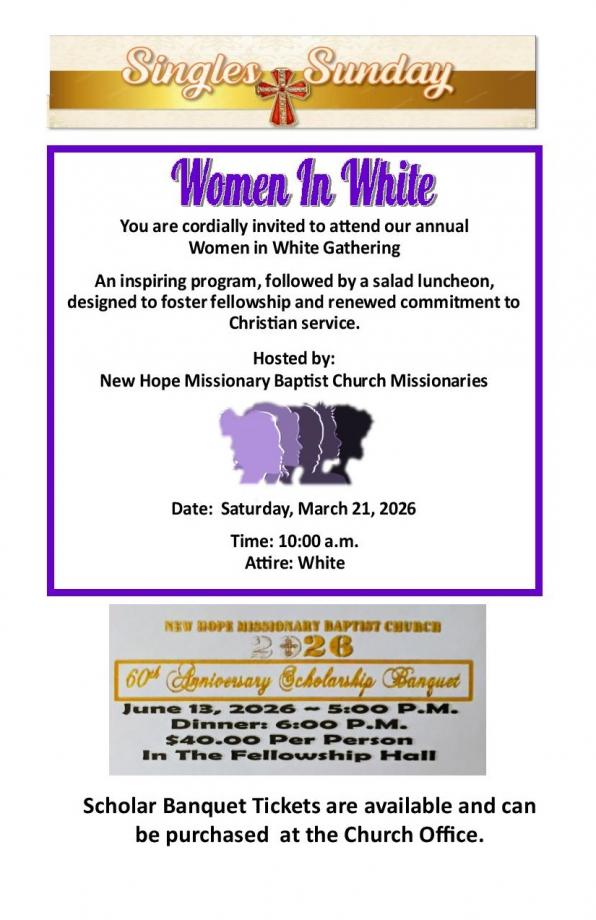 Singles Sunday

Women In White

You are cordially invited to attend our annual Women in White Gathering

An inspiring program, followed by a salad luncheon, designed to foster fellowship and renewed commitment to Christian service.

Hosted by:
New Hope Missionary Baptist Church Missionaries

Date: Saturday, March 21, 2026

Time: 10:00 a.m.
Attire: White

NEW HOPE MISSIONARY BAPTIST CHURCH
2026
60th Anniversary Scholarship Banquet
June 13, 2026 ~ 5:00 P.M.
Dinner: 6:00 P.M.
$40.00 Per Person
In The Fellowship Hall

Scholar Banquet Tickets are available and can be purchased at the Church Office.